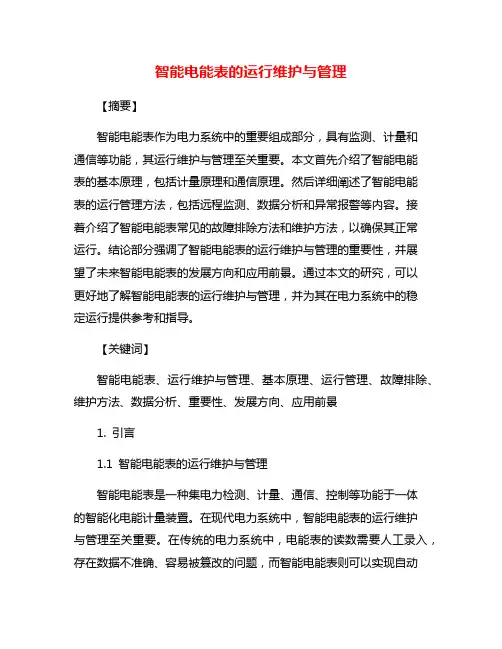 智能电能表的运行维护与管理

【摘要】

智能电能表作为电力系统中的重要组成部分，具有监测、计量和通信等功能，其运行维护与管理至关重要。本文首先介绍了智能电能表的基本原理，包括计量原理和通信原理。然后详细阐述了智能电能表的运行管理方法，包括远程监测、数据分析和异常报警等内容。接着介绍了智能电能表常见的故障排除方法和维护方法，以确保其正常运行。结论部分强调了智能电能表的运行维护与管理的重要性，并展望了未来智能电能表的发展方向和应用前景。通过本文的研究，可以更好地了解智能电能表的运行维护与管理，并为其在电力系统中的稳定运行提供参考和指导。

【关键词】

智能电能表、运行维护与管理、基本原理、运行管理、故障排除、维护方法、数据分析、重要性、发展方向、应用前景

1. 引言

1.1 智能电能表的运行维护与管理

智能电能表是一种集电力检测、计量、通信、控制等功能于一体的智能化电能计量装置。在现代电力系统中，智能电能表的运行维护与管理至关重要。在传统的电力系统中，电能表的读数需要人工录入，存在数据不准确、容易被篡改的问题，而智能电能表则可以实现自动